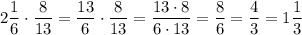 $2\frac{1}{6} \cdot \frac{8}{13} = \frac{13}{6} \cdot \frac{8}{13} = \frac{13 \cdot 8}{6 \cdot 13} = \frac{8}{6} = \frac{4}{3} = 1\frac{1}{3}$